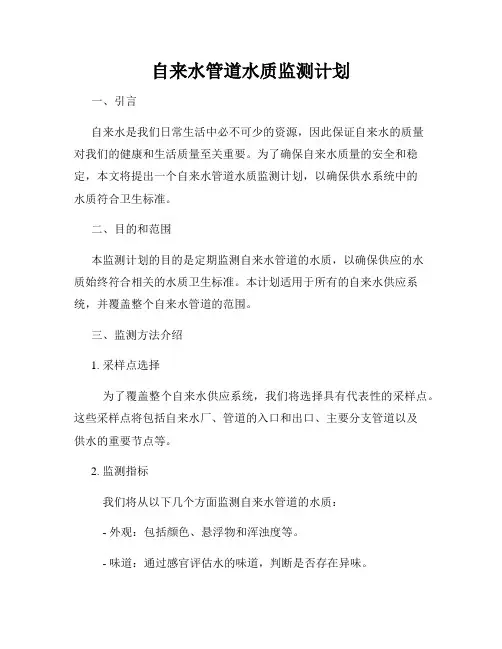 自来水管道水质监测计划

一、引言

自来水是我们日常生活中必不可少的资源，因此保证自来水的质量对我们的健康和生活质量至关重要。为了确保自来水质量的安全和稳定，本文将提出一个自来水管道水质监测计划，以确保供水系统中的水质符合卫生标准。

二、目的和范围

本监测计划的目的是定期监测自来水管道的水质，以确保供应的水质始终符合相关的水质卫生标准。本计划适用于所有的自来水供应系统，并覆盖整个自来水管道的范围。

三、监测方法介绍

1. 采样点选择

为了覆盖整个自来水供应系统，我们将选择具有代表性的采样点。这些采样点将包括自来水厂、管道的入口和出口、主要分支管道以及供水的重要节点等。

2. 监测指标

我们将从以下几个方面监测自来水管道的水质：

- 外观：包括颜色、悬浮物和浑浊度等。

- 味道：通过感官评估水的味道，判断是否存在异味。